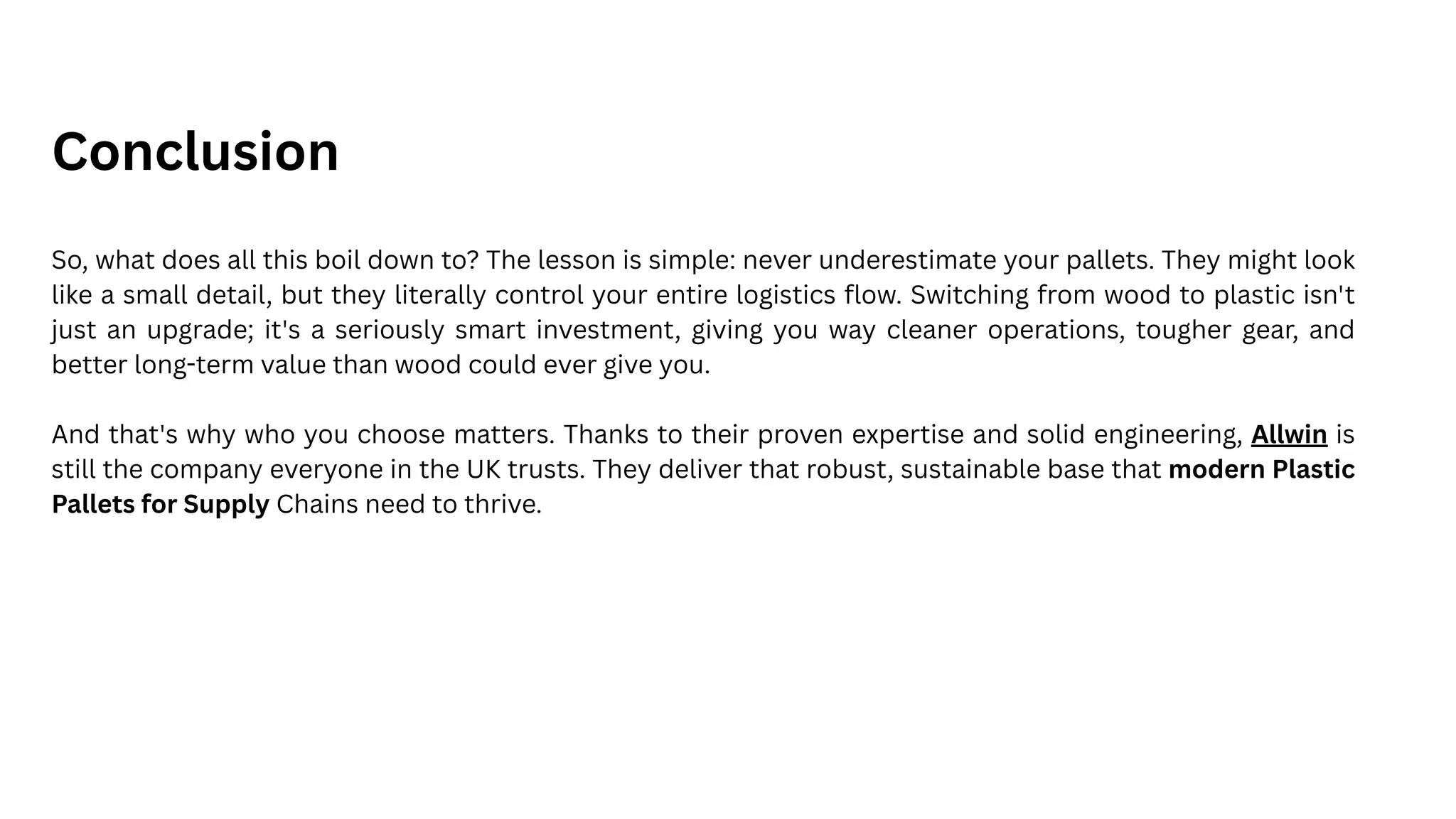 Conclusion

So, what does all this boil down to? The lesson is simple: never underestimate your pallets. They might look like a small detail, but they literally control your entire logistics flow. Switching from wood to plastic isn't just an upgrade; it's a seriously smart investment, giving you way cleaner operations, tougher gear, and better long-term value than wood could ever give you.

And that's why who you choose matters. Thanks to their proven expertise and solid engineering, Allwin is still the company everyone in the UK trusts. They deliver that robust, sustainable base that modern Plastic Pallets for Supply Chains need to thrive.